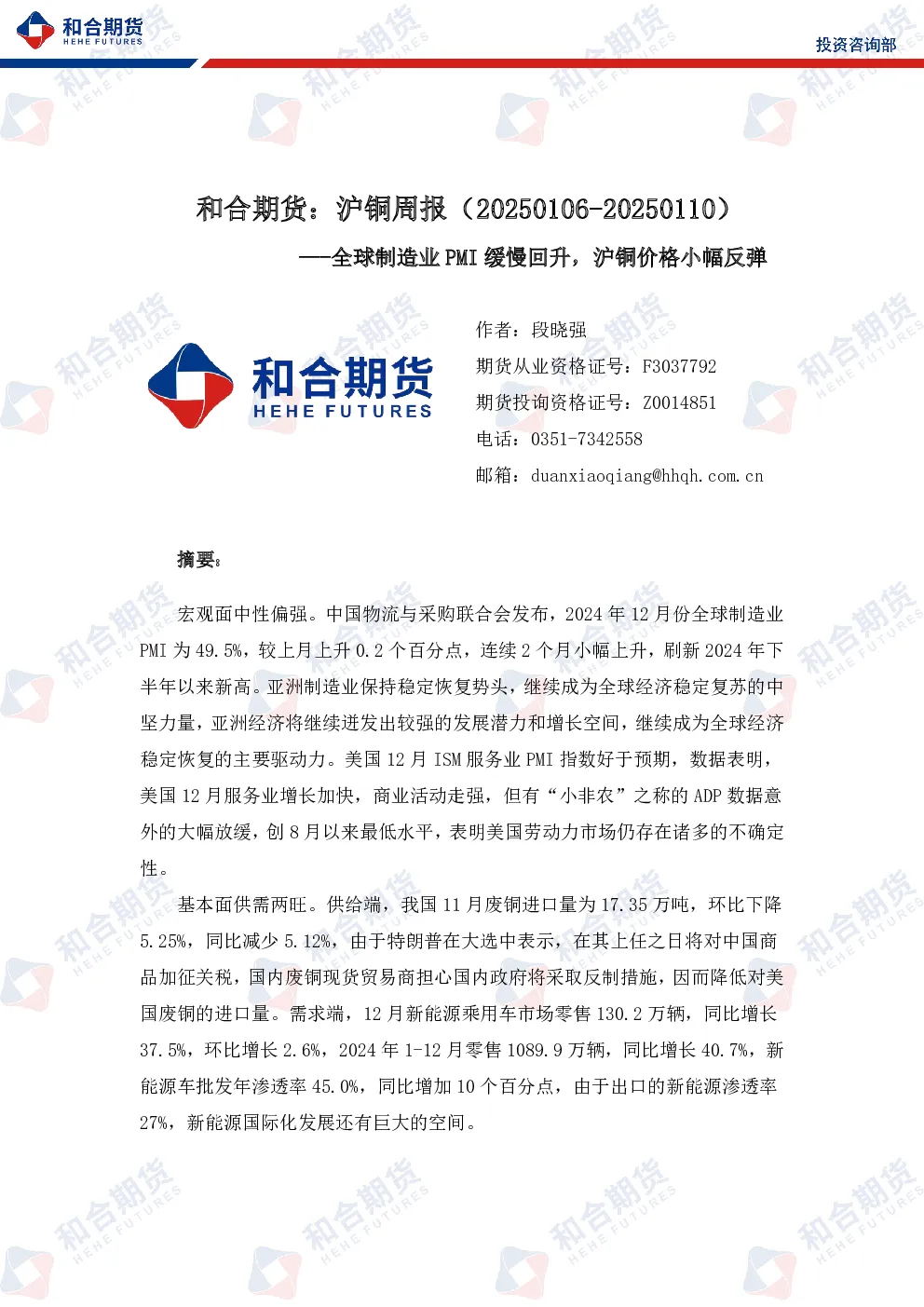 和合期货
HEHE FUTURES

投资咨询部

和合期货：沪铜周报（20250106-20250110）

——全球制造业 PMI 缓慢回升，沪铜价格小幅反弹

和合期货
HEHE FUTURES

作者：段晓强
期货从业资格证号：F3037792
期货投询资格证号：Z0014851
电话：0351-7342558
邮箱：duanxiaoqiang@hhqh.com.cn

摘要：

宏观面中性偏强。中国物流与采购联合会发布，2024 年 12 月份全球制造业 PMI 为 49.5%，较上月上升 0.2 个百分点，连续 2 个月小幅上升，刷新 2024 年下半年以来新高。亚洲制造业保持稳定恢复势头，继续成为全球经济稳定复苏的中坚力量，亚洲经济将继续迸发出较强的发展潜力和增长空间，继续成为全球经济稳定恢复的主要驱动力。美国 12 月 ISM 服务业 PMI 指数好于预期，数据表明，美国 12 月服务业增长加快，商业活动走强，但有“小非农”之称的 ADP 数据意外的大幅放缓，创 8 月以来最低水平，表明美国劳动力市场仍存在诸多的不确定性。

基本面供需两旺。供给端，我国 11 月废铜进口量为 17.35 万吨，环比下降 5.25%，同比减少 5.12%，由于特朗普在大选中表示，在其上任之日将对中国商品加征关税，国内废铜现货贸易商担心国内政府将采取反制措施，因而降低对美国废铜的进口量。需求端，12 月新能源乘用车市场零售 130.2 万辆，同比增长 37.5%，环比增长 2.6%，2024 年 1-12 月零售 1089.9 万辆，同比增长 40.7%，新能源车批发年渗透率 45.0%，同比增加 10 个百分点，由于出口的新能源渗透率 27%，新能源国际化发展还有巨大的空间。